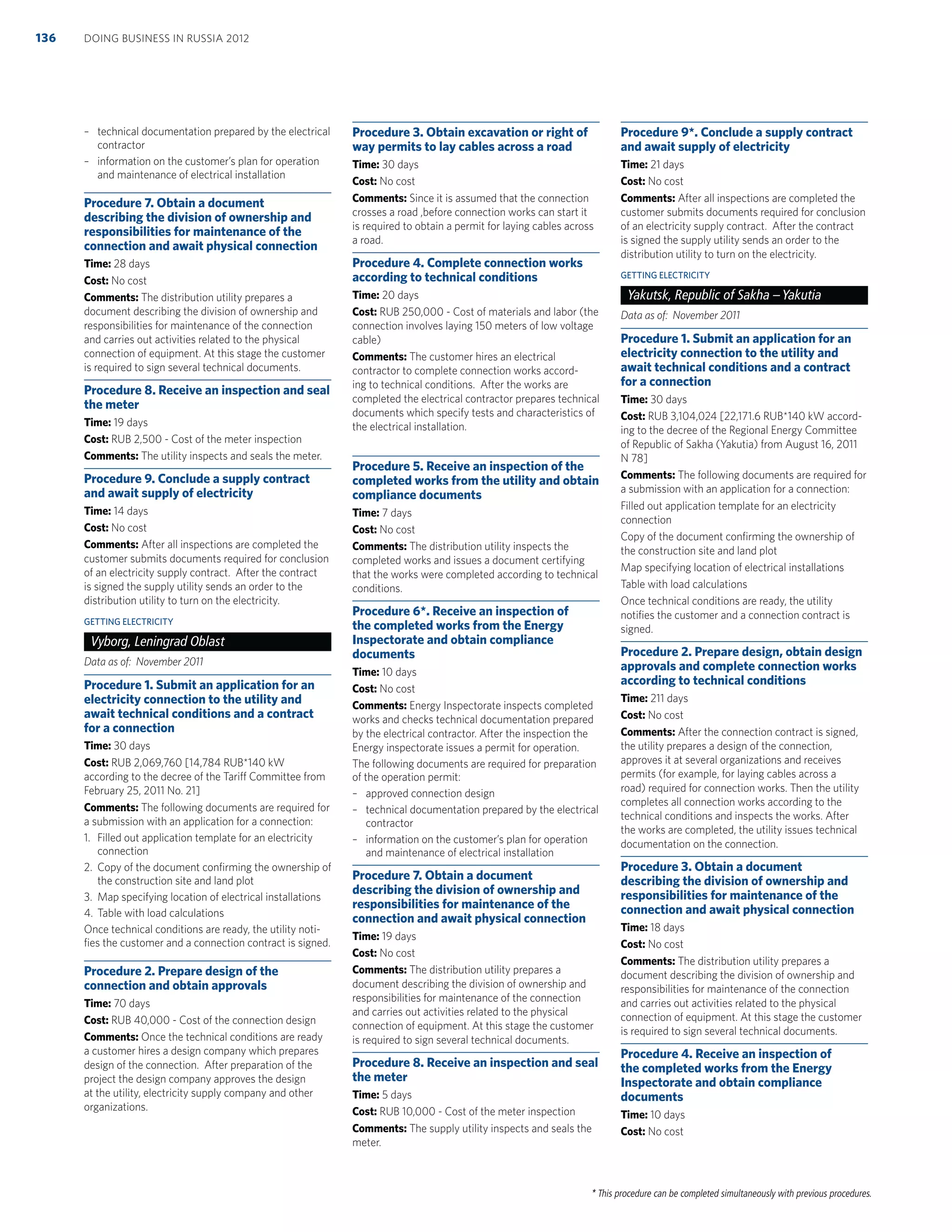 136 DOING BUSINESS IN RUSSIA 2012

– technical documentation prepared by the electrical contractor
– information on the customer's plan for operation and maintenance of electrical installation

Procedure 7. Obtain a document describing the division of ownership and responsibilities for maintenance of the connection and await physical connection
Time: 28 days
Cost: No cost
Comments: The distribution utility prepares a document describing the division of ownership and responsibilities for maintenance of the connection and carries out activities related to the physical connection of equipment. At this stage the customer is required to sign several technical documents.

Procedure 8. Receive an inspection and seal the meter
Time: 19 days
Cost: RUB 2,500 - Cost of the meter inspection
Comments: The utility inspects and seals the meter.

Procedure 9. Conclude a supply contract and await supply of electricity
Time: 14 days
Cost: No cost
Comments: After all inspections are completed the customer submits documents required for conclusion of an electricity supply contract. After the contract is signed the supply utility sends an order to the distribution utility to turn on the electricity.

GETTING ELECTRICITY
Vyborg, Leningrad Oblast
Data as of: November 2011

Procedure 1. Submit an application for an electricity connection to the utility and await technical conditions and a contract for a connection
Time: 30 days
Cost: RUB 2,069,760 [14,784 RUB*140 kW according to the decree of the Tariff Committee from February 25, 2011 No. 21]
Comments: The following documents are required for a submission with an application for a connection:
1. Filled out application template for an electricity connection
2. Copy of the document confirming the ownership of the construction site and land plot
3. Map specifying location of electrical installations
4. Table with load calculations
Once technical conditions are ready, the utility notifies the customer and a connection contract is signed.

Procedure 2. Prepare design of the connection and obtain approvals
Time: 70 days
Cost: RUB 40,000 - Cost of the connection design
Comments: Once the technical conditions are ready a customer hires a design company which prepares design of the connection. After preparation of the project the design company approves the design at the utility, electricity supply company and other organizations.

Procedure 3. Obtain excavation or right of way permits to lay cables across a road
Time: 30 days
Cost: No cost
Comments: Since it is assumed that the connection crosses a road ,before connection works can start it is required to obtain a permit for laying cables across a road.

Procedure 4. Complete connection works according to technical conditions
Time: 20 days
Cost: RUB 250,000 - Cost of materials and labor (the connection involves laying 150 meters of low voltage cable)
Comments: The customer hires an electrical contractor to complete connection works according to technical conditions. After the works are completed the electrical contractor prepares technical documents which specify tests and characteristics of the electrical installation.

Procedure 5. Receive an inspection of the completed works from the utility and obtain compliance documents
Time: 7 days
Cost: No cost
Comments: The distribution utility inspects the completed works and issues a document certifying that the works were completed according to technical conditions.

Procedure 6*. Receive an inspection of the completed works from the Energy Inspectorate and obtain compliance documents
Time: 10 days
Cost: No cost
Comments: Energy Inspectorate inspects completed works and checks technical documentation prepared by the electrical contractor. After the inspection the Energy inspectorate issues a permit for operation.
The following documents are required for preparation of the operation permit:
– approved connection design
– technical documentation prepared by the electrical contractor
– information on the customer's plan for operation and maintenance of electrical installation

Procedure 7. Obtain a document describing the division of ownership and responsibilities for maintenance of the connection and await physical connection
Time: 19 days
Cost: No cost
Comments: The distribution utility prepares a document describing the division of ownership and responsibilities for maintenance of the connection and carries out activities related to the physical connection of equipment. At this stage the customer is required to sign several technical documents.

Procedure 8. Receive an inspection and seal the meter
Time: 5 days
Cost: RUB 10,000 - Cost of the meter inspection
Comments: The supply utility inspects and seals the meter.

Procedure 9*. Conclude a supply contract and await supply of electricity
Time: 21 days
Cost: No cost
Comments: After all inspections are completed the customer submits documents required for conclusion of an electricity supply contract. After the contract is signed the supply utility sends an order to the distribution utility to turn on the electricity.

GETTING ELECTRICITY
Yakutsk, Republic of Sakha – Yakutia
Data as of: November 2011

Procedure 1. Submit an application for an electricity connection to the utility and await technical conditions and a contract for a connection
Time: 30 days
Cost: RUB 3,104,024 [22,171.6 RUB*140 kW according to the decree of the Regional Energy Committee of Republic of Sakha (Yakutia) from August 16, 2011 N 78]
Comments: The following documents are required for a submission with an application for a connection:
Filled out application template for an electricity connection
Copy of the document confirming the ownership of the construction site and land plot
Map specifying location of electrical installations
Table with load calculations
Once technical conditions are ready, the utility notifies the customer and a connection contract is signed.

Procedure 2. Prepare design, obtain design approvals and complete connection works according to technical conditions
Time: 211 days
Cost: No cost
Comments: After the connection contract is signed, the utility prepares a design of the connection, approves it at several organizations and receives permits (for example, for laying cables across a road) required for connection works. Then the utility completes all connection works according to the technical conditions and inspects the works. After the works are completed, the utility issues technical documentation on the connection.

Procedure 3. Obtain a document describing the division of ownership and responsibilities for maintenance of the connection and await physical connection
Time: 18 days
Cost: No cost
Comments: The distribution utility prepares a document describing the division of ownership and responsibilities for maintenance of the connection and carries out activities related to the physical connection of equipment. At this stage the customer is required to sign several technical documents.

Procedure 4. Receive an inspection of the completed works from the Energy Inspectorate and obtain compliance documents
Time: 10 days
Cost: No cost

* This procedure can be completed simultaneously with previous procedures.